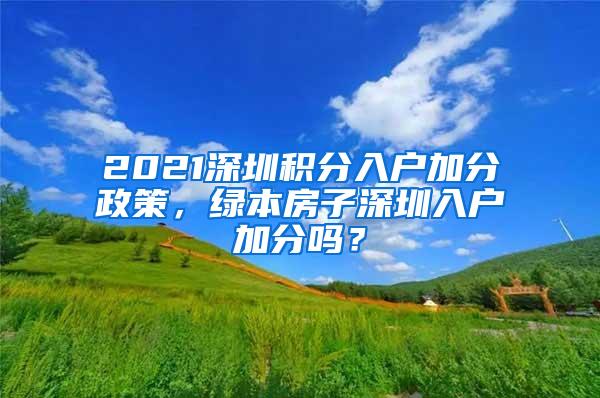 2021深圳积分入户加分政策，绿本房子深圳入户加分吗？